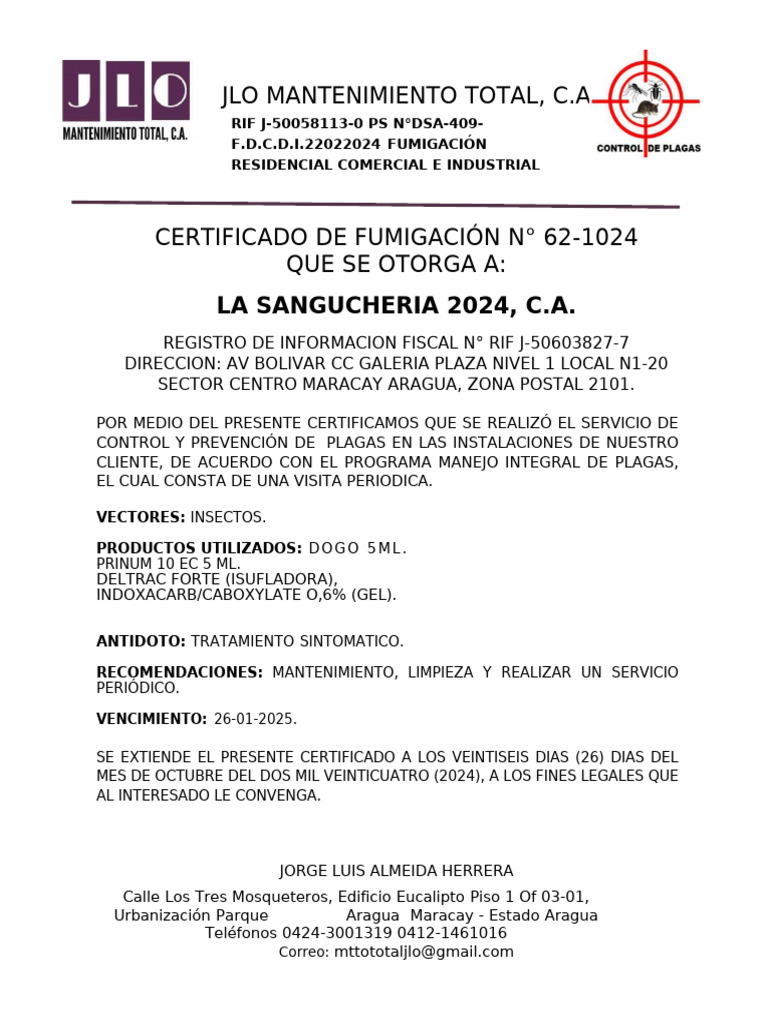 JLO
MANTENIMIENTO TOTAL, C.A.

JLO MANTENIMIENTO TOTAL, C.A

RIF J-50058113-0 PS N°DSA-409-F.D.C.D.I.22022024 FUMIGACIÓN RESIDENCIAL COMERCIAL E INDUSTRIAL

CONTROL DE PLAGAS

CERTIFICADO DE FUMIGACIÓN N° 62-1024
QUE SE OTORGA A:

LA SANGUCHERIA 2024, C.A.

REGISTRO DE INFORMACION FISCAL N° RIF J-50603827-7
DIRECCION: AV BOLIVAR CC GALERIA PLAZA NIVEL 1 LOCAL N1-20
SECTOR CENTRO MARACAY ARAGUA, ZONA POSTAL 2101.

POR MEDIO DEL PRESENTE CERTIFICAMOS QUE SE REALIZÓ EL SERVICIO DE CONTROL Y PREVENCIÓN DE PLAGAS EN LAS INSTALACIONES DE NUESTRO CLIENTE, DE ACUERDO CON EL PROGRAMA MANEJO INTEGRAL DE PLAGAS, EL CUAL CONSTA DE UNA VISITA PERIODICA.

VECTORES: INSECTOS.

PRODUCTOS UTILIZADOS: DOGO 5ML.
PRINUM 10 EC 5 ML.
DELTRAC FORTE (ISUFLADORA),
INDOXACARB/CABOXYLATE O,6% (GEL).

ANTIDOTO: TRATAMIENTO SINTOMATICO.

RECOMENDACIONES: MANTENIMIENTO, LIMPIEZA Y REALIZAR UN SERVICIO PERIÓDICO.

VENCIMIENTO: 26-01-2025.

SE EXTIENDE EL PRESENTE CERTIFICADO A LOS VEINTISEIS DIAS (26) DIAS DEL MES DE OCTUBRE DEL DOS MIL VEINTICUATRO (2024), A LOS FINES LEGALES QUE AL INTERESADO LE CONVENGA.

JORGE LUIS ALMEIDA HERRERA

Calle Los Tres Mosqueteros, Edificio Eucalipto Piso 1 Of 03-01, Urbanización Parque Aragua Maracay - Estado Aragua
Teléfonos 0424-3001319 0412-1461016
Correo: mttototaljlo@gmail.com